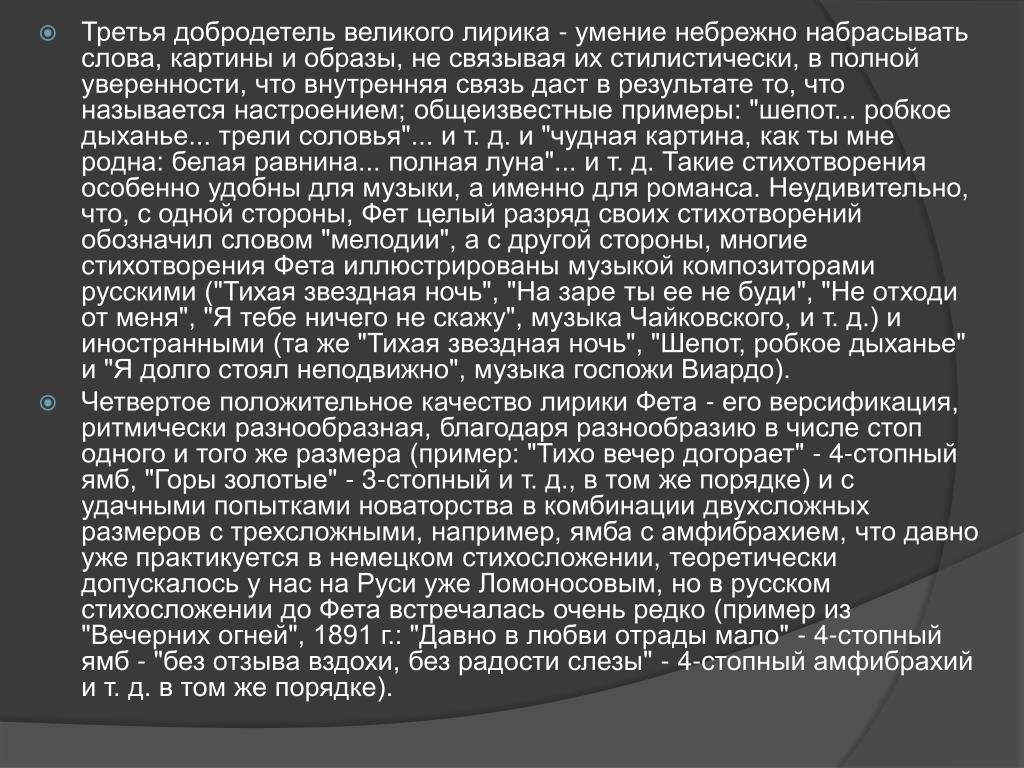 Третья добродетель великого лирика - умение небрежно набрасывать слова, картины и образы, не связывая их стилистически, в полной уверенности, что внутренняя связь даст в результате то, что называется настроением; общеизвестные примеры: "шепот... робкое дыханье... трели соловья"... и т. д. и "чудная картина, как ты мне родна: белая равнина... полная луна"... и т. д. Такие стихотворения особенно удобны для музыки, а именно для романса. Неудивительно, что, с одной стороны, Фет целый разряд своих стихотворений обозначил словом "мелодии", а с другой стороны, многие стихотворения Фета иллюстрированы музыкой композиторами русскими ("Тихая звездная ночь", "На заре ты ее не буди", "Не отходи от меня", "Я тебе ничего не скажу", музыка Чайковского, и т. д.) и иностранными (та же "Тихая звездная ночь", "Шепот, робкое дыханье" и "Я долго стоял неподвижно", музыка госпожи Виардо).

Четвертое положительное качество лирики Фета - его версификация, ритмически разнообразная, благодаря разнообразию в числе стоп одного и того же размера (пример: "Тихо вечер догорает" - 4-стопный ямб, "Горы золотые" - 3-стопный и т. д., в том же порядке) и с удачными попытками новаторства в комбинации двухсложных размеров с трехсложными, например, ямба с амфибрахием, что давно уже практикуется в немецком стихосложении, теоретически допускалось у нас на Руси уже Ломоносовым, но в русском стихосложении до Фета встречалась очень редко (пример из "Вечерних огней", 1891 г.: "Давно в любви отрады мало" - 4-стопный ямб - "без отзыва вздохи, без радости слезы" - 4-стопный амфибрахий и т. д. в том же порядке).